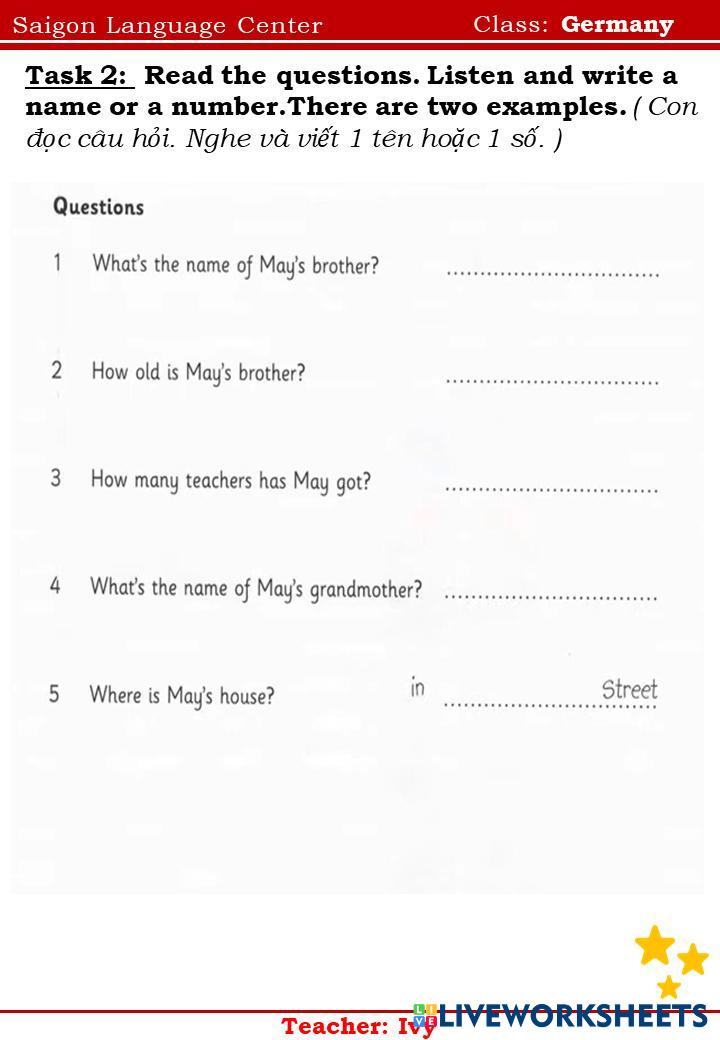 Saigon Language Center Class: Germany

Task 2: Read the questions. Listen and write a name or a number.There are two examples. ( Con đọc câu hỏi. Nghe và viết 1 tên hoặc 1 số. )

Questions

1 What's the name of May's brother? ____

2 How old is May's brother? ____

3 How many teachers has May got? ____

4 What's the name of May's grandmother? ____

5 Where is May's house? in ____ Street

Teacher: Ivy

LIVEWORKSHEETS